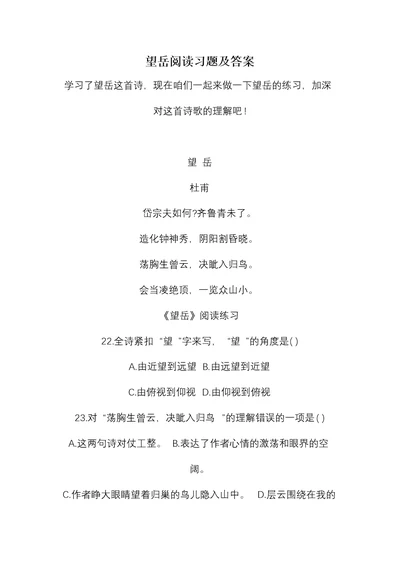 望岳阅读习题及答案

学习了望岳这首诗，现在咱们一起来做一下望岳的练习，加深对这首诗歌的理解吧！

望 岳

杜甫

岱宗夫如何?齐鲁青未了。

造化钟神秀，阴阳割昏晓。

荡胸生曾云，决眦入归鸟。

会当凌绝顶，一览众山小。

《望岳》阅读练习

22.全诗紧扣“望”字来写，“望”的角度是( )

A.由近望到远望 B.由远望到近望

C.由俯视到仰视 D.由仰视到俯视

23.对“荡胸生曾云，决眦入归鸟”的理解错误的一项是( )

A.这两句诗对仗工整。 B.表达了作者心情的激荡和眼界的空阔。

C.作者睁大眼睛望着归巢的鸟儿隐入山中。 D.层云围绕在我的